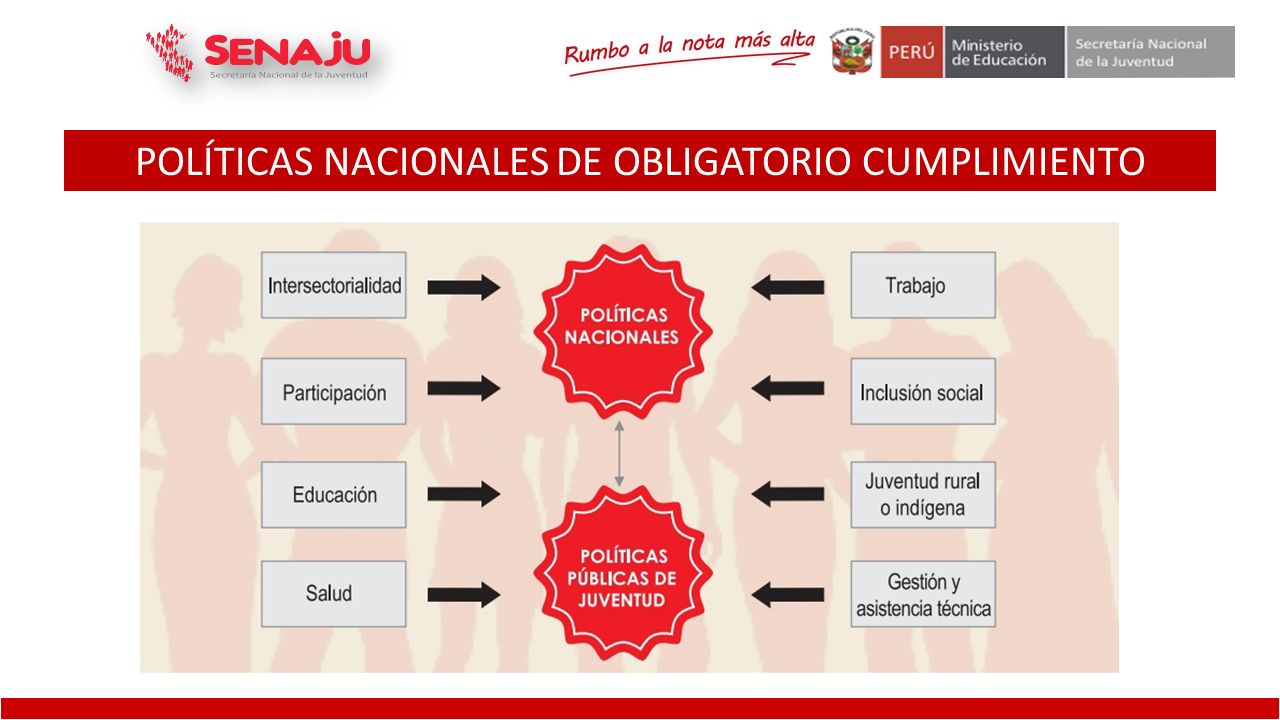 SENAJU
Secretaría Nacional de la Juventud

Rumbo a la nota más alta

PERÚ Ministerio de Educación Secretaría Nacional de la Juventud

POLÍTICAS NACIONALES DE OBLIGATORIO CUMPLIMIENTO

Intersectorialidad

Participación

Educación

Salud

POLÍTICAS NACIONALES

POLÍTICAS PÚBLICAS DE JUVENTUD

Trabajo

Inclusión social

Juventud rural o indígena

Gestión y asistencia técnica